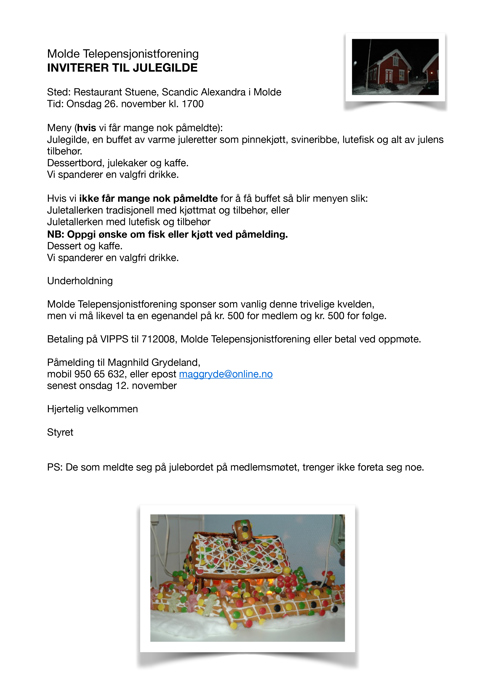 Molde Telepensjonistforening
INVITERER TIL JULEGILDE

Sted: Restaurant Stuene, Scandic Alexandra i Molde
Tid: Onsdag 26. november kl. 1700

Meny (hvis vi får mange nok påmeldte):
Julegilde, en buffet av varme juleretter som pinnekjøtt, svineribbe, lutefisk og alt av julens tilbehør.
Dessertbord, julekaker og kaffe.
Vi spanderer en valgfri drikke.

Hvis vi ikke får mange nok påmeldte for å få buffet så blir menyen slik:
Juletallerken tradisjonell med kjøttmat og tilbehør, eller
Juletallerken med lutefisk og tilbehør
NB: Oppgi ønske om fisk eller kjøtt ved påmelding.
Dessert og kaffe.
Vi spanderer en valgfri drikke.

Underholdning

Molde Telepensjonistforening sponser som vanlig denne trivelige kvelden,
men vi må likevel ta en egenandel på kr. 500 for medlem og kr. 500 for følge.

Betaling på VIPPS til 712008, Molde Telepensjonistforening eller betal ved oppmøte.

Påmelding til Magnhild Grydeland,
mobil 950 65 632, eller epost maggryde@online.no
senest onsdag 12. november

Hjertelig velkommen

Styret

PS: De som meldte seg på julebordet på medlemsmøtet, trenger ikke foreta seg noe.